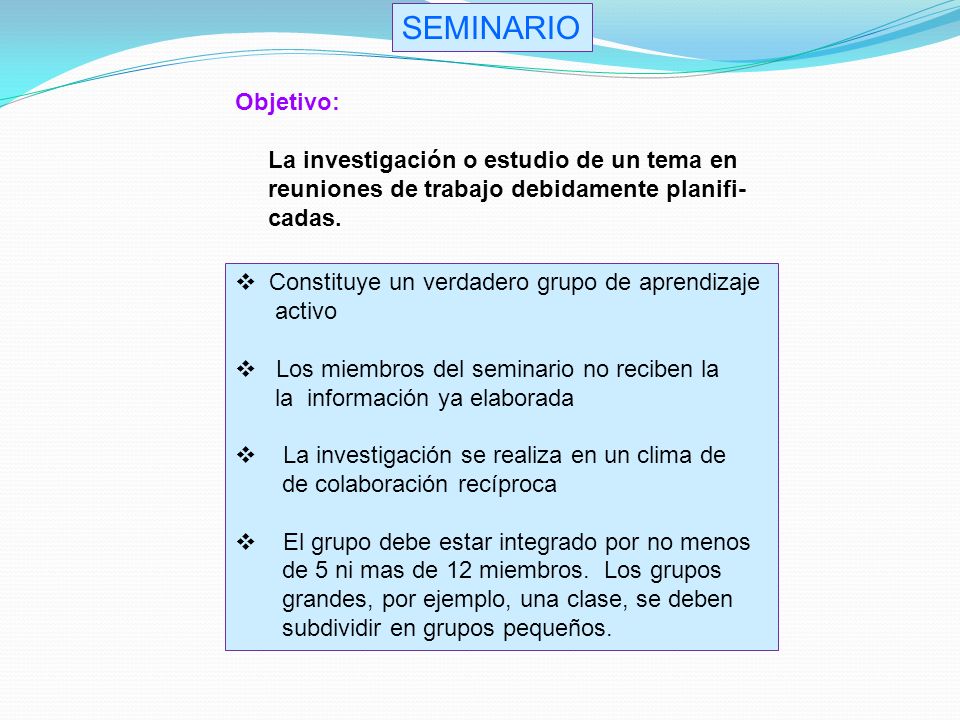 SEMINARIO

Objetivo:

La investigación o estudio de un tema en reuniones de trabajo debidamente planificadas.

❖ Constituye un verdadero grupo de aprendizaje activo

❖ Los miembros del seminario no reciben la la información ya elaborada

❖ La investigación se realiza en un clima de de colaboración recíproca

❖ El grupo debe estar integrado por no menos de 5 ni mas de 12 miembros. Los grupos grandes, por ejemplo, una clase, se deben subdividir en grupos pequeños.